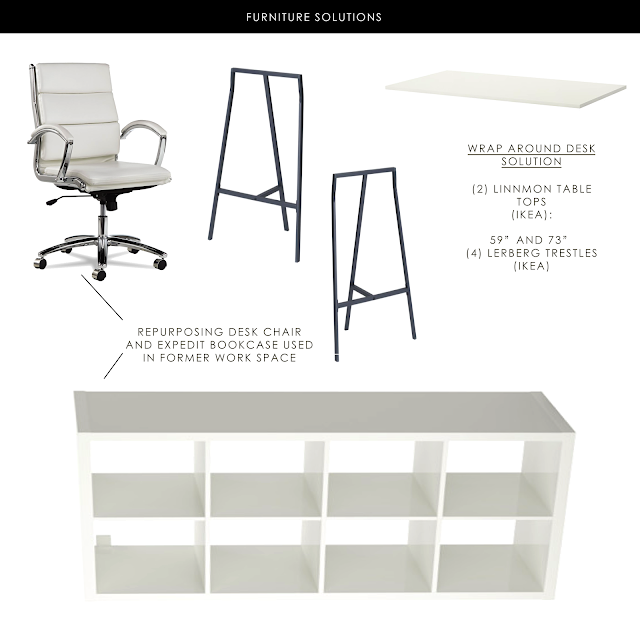 FURNITURE SOLUTIONS

WRAP AROUND DESK SOLUTION

(2) LINNMON TABLE TOPS (IKEA):

59" AND 73"
(4) LERBERG TRESTLES (IKEA)

REPURPOSING DESK CHAIR AND EXPEDIT BOOKCASE USED IN FORMER WORK SPACE